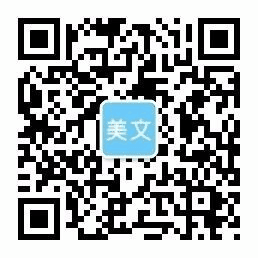 美文